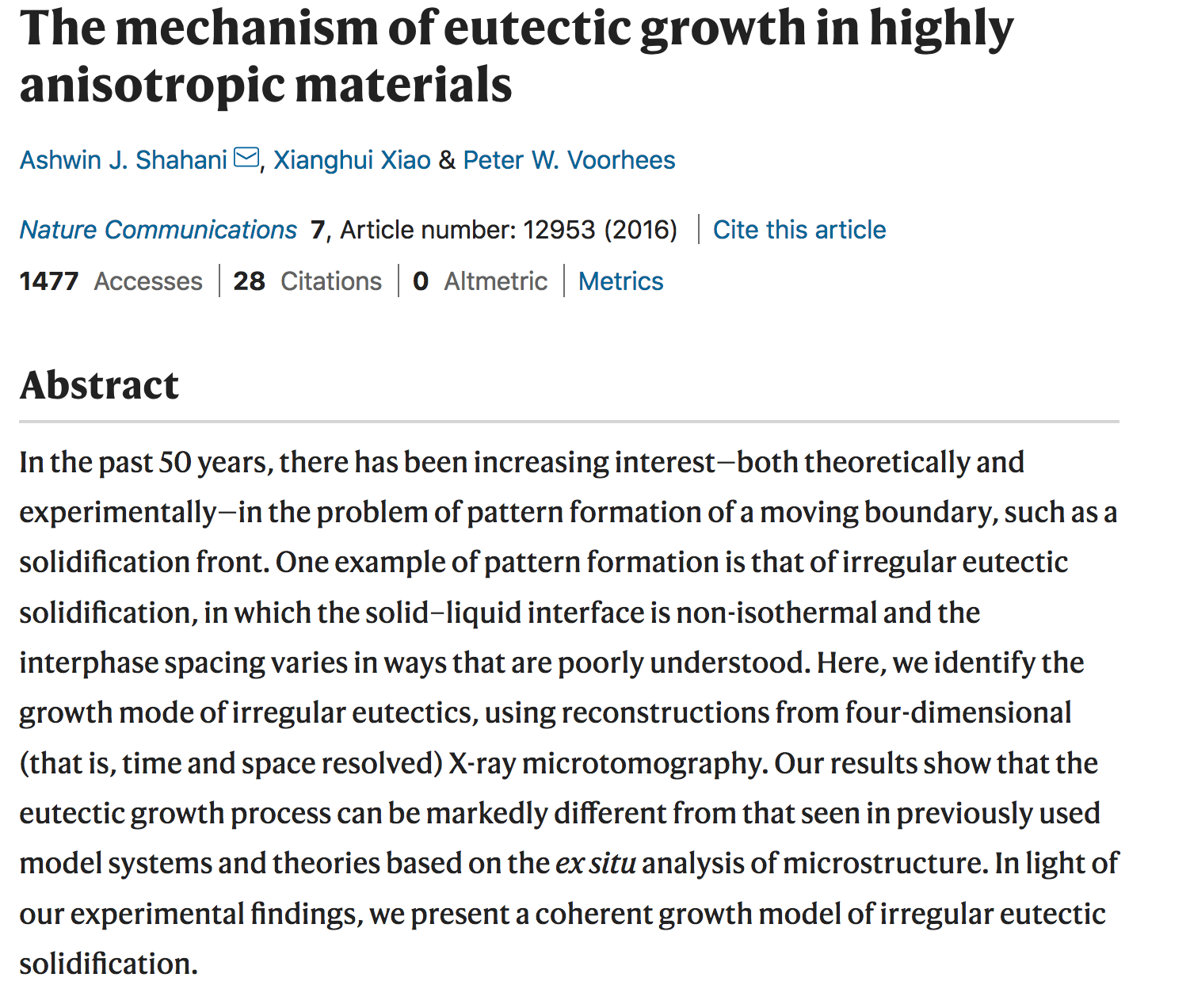 The mechanism of eutectic growth in highly anisotropic materials

Ashwin J. Shahani, Xianghui Xiao & Peter W. Voorhees

Nature Communications 7, Article number: 12953 (2016) | Cite this article

1477 Accesses | 28 Citations | 0 Altmetric | Metrics

Abstract

In the past 50 years, there has been increasing interest—both theoretically and experimentally—in the problem of pattern formation of a moving boundary, such as a solidification front. One example of pattern formation is that of irregular eutectic solidification, in which the solid–liquid interface is non-isothermal and the interphase spacing varies in ways that are poorly understood. Here, we identify the growth mode of irregular eutectics, using reconstructions from four-dimensional (that is, time and space resolved) X-ray microtomography. Our results show that the eutectic growth process can be markedly different from that seen in previously used model systems and theories based on the ex situ analysis of microstructure. In light of our experimental findings, we present a coherent growth model of irregular eutectic solidification.